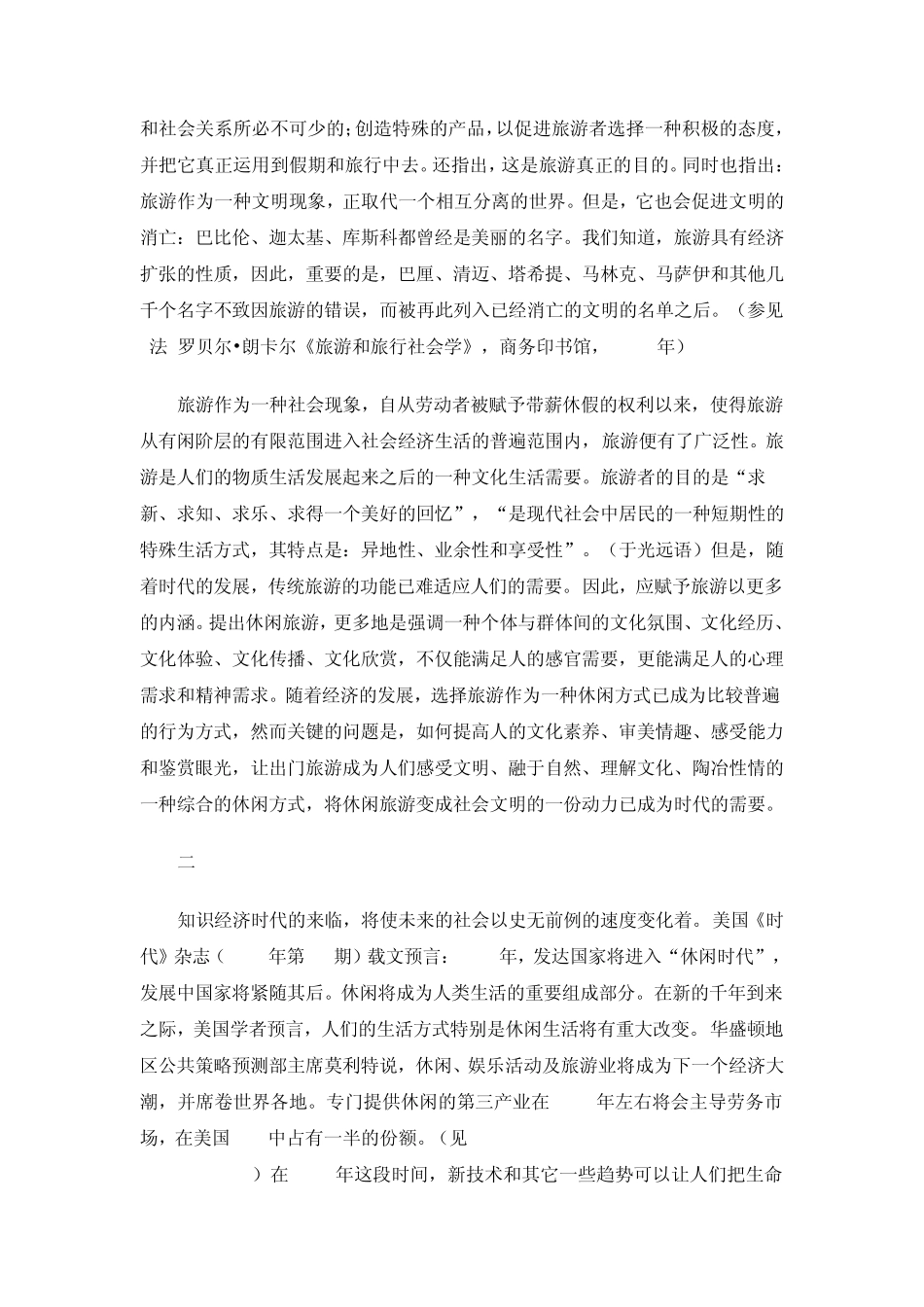 和社会关系所必不可少的;创造特殊的产品，以促进旅游者选择一种积极的态度，并把它真正运用到假期和旅行中去。还指出，这是旅游真正的目的。同时也指出：旅游作为一种文明现象，正取代一个相互分离的世界。但是，它也会促进文明的消亡：巴比伦、迦太基、库斯科都曾经是美丽的名字。我们知道，旅游具有经济扩张的性质，因此，重要的是，巴厘、清迈、塔希提、马林克、马萨伊和其他几千个名字不致因旅游的错误，而被再此列入已经消亡的文明的名单之后。（参见 法 罗贝尔•朗卡尔《旅游和旅行社会学》，商务印书馆， 年）

旅游作为一种社会现象，自从劳动者被赋予带薪休假的权利以来，使得旅游从有闲阶层的有限范围进入社会经济生活的普遍范围内，旅游便有了广泛性。旅游是人们的物质生活发展起来之后的一种文化生活需要。旅游者的目的是“求新、求知、求乐、求得一个美好的回忆”，“是现代社会中居民的一种短期性的特殊生活方式，其特点是：异地性、业余性和享受性”。（于光远语）但是，随着时代的发展，传统旅游的功能已难适应人们的需要。因此，应赋予旅游以更多的内涵。提出休闲旅游，更多地是强调一种个体与群体间的文化氛围、文化经历、文化体验、文化传播、文化欣赏，不仅能满足人的感官需要，更能满足人的心理需求和精神需求。随着经济的发展，选择旅游作为一种休闲方式已成为比较普遍的行为方式，然而关键的问题是，如何提高人的文化素养、审美情趣、感受能力和鉴赏眼光，让出门旅游成为人们感受文明、融于自然、理解文化、陶冶性情的一种综合的休闲方式，将休闲旅游变成社会文明的一份动力已成为时代的需要。

二

知识经济时代的来临，将使未来的社会以史无前例的速度变化着。美国《时代》杂志（ 年第 期）载文预言： 年，发达国家将进入“休闲时代”，发展中国家将紧随其后。休闲将成为人类生活的重要组成部分。在新的千年到来之际，美国学者预言，人们的生活方式特别是休闲生活将有重大改变。华盛顿地区公共策略预测部主席莫利特说，休闲、娱乐活动及旅游业将成为下一个经济大潮，并席卷世界各地。专门提供休闲的第三产业在 年左右将会主导劳务市场，在美国 中占有一半的份额。（见

）在 年这段时间，新技术和其它一些趋势可以让人们把生命